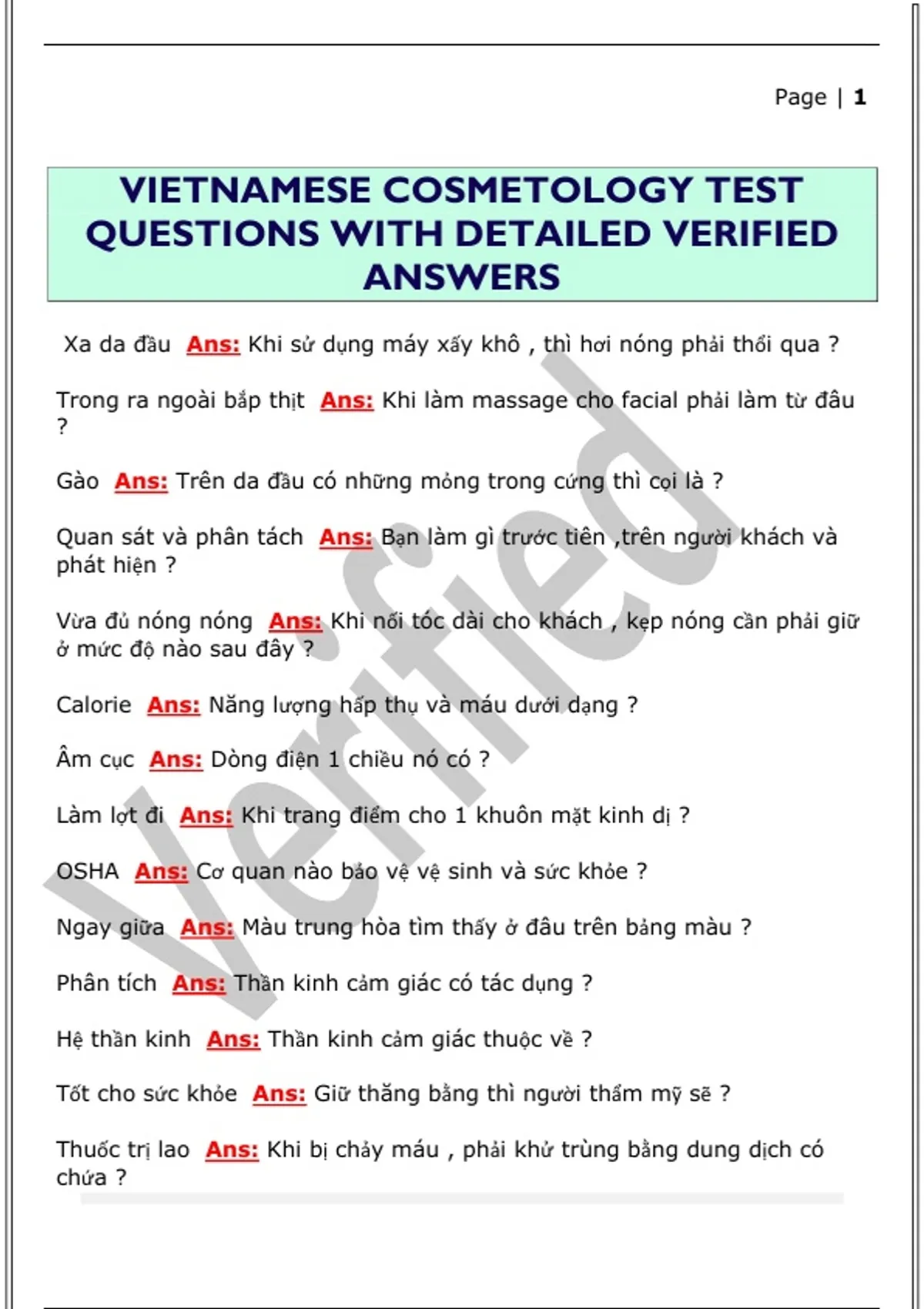 Page | 1

VIETNAMESE COSMETOLOGY TEST QUESTIONS WITH DETAILED VERIFIED ANSWERS

Xa da đầu Ans: Khi sử dụng máy xấy khô , thì hơi nóng phải thổi qua ?

Trong ra ngoài bắp thịt Ans: Khi làm massage cho facial phải làm từ đâu ?

Gào Ans: Trên da đầu có những mỏng trong cứng thì cọi là ?

Quan sát và phân tách Ans: Bạn làm gì trước tiên ,trên người khách và phát hiện ?

Vừa đủ nóng nóng Ans: Khi nối tóc dài cho khách , kẹp nóng cần phải giữ ở mức độ nào sau đây ?

Calorie Ans: Năng lượng hấp thụ và máu dưới dạng ?

Âm cục Ans: Dòng điện 1 chiều nó có ?

Làm lợt đi Ans: Khi trang điểm cho 1 khuôn mặt kinh dị ?

OSHA Ans: Cơ quan nào bảo vệ vệ sinh và sức khỏe ?

Ngay giữa Ans: Màu trung hòa tìm thấy ở đâu trên bảng màu ?

Phân tích Ans: Thần kinh cảm giác có tác dụng ?

Hệ thần kinh Ans: Thần kinh cảm giác thuộc về ?

Tốt cho sức khỏe Ans: Giữ thăng bằng thì người thẩm mỹ sẽ ?

Thuốc trị lao Ans: Khi bị chảy máu , phải khử trùng bằng dung dịch có chứa ?

Verified